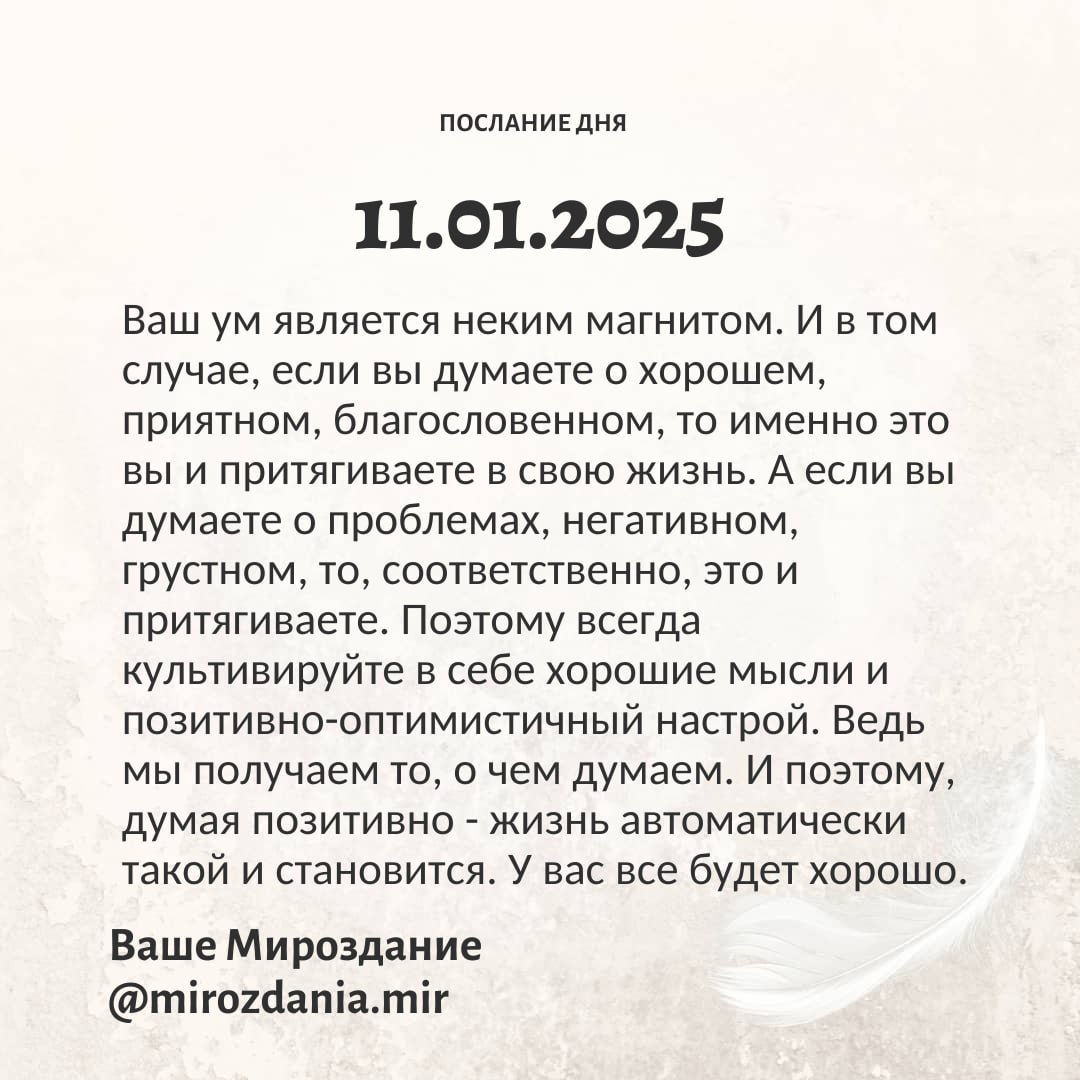 ПОСЛАНИЕ ДНЯ

11.01.2025

Ваш ум является неким магнитом. И в том случае, если вы думаете о хорошем, приятном, благословенном, то именно это вы и притягиваете в свою жизнь. А если вы думаете о проблемах, негативном, грустном, то, соответственно, это и притягиваете. Поэтому всегда культивируйте в себе хорошие мысли и позитивно-оптимистичный настрой. Ведь мы получаем то, о чем думаем. И поэтому, думая позитивно - жизнь автоматически такой и становится. У вас все будет хорошо.

Ваше Мироздание
@mirozdania.mir